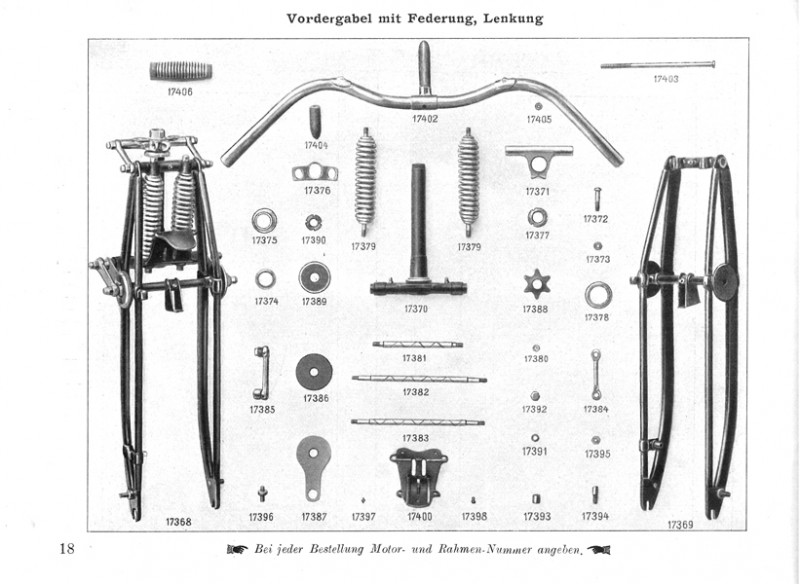 Vordergabel mit Federung, Lenkung

17406
17403
17402
17405
17404
17376
17371
17372
17375
17390
17379
17379
17377
17373
17374
17389
17370
17388
17378
17381
17380
17385
17386
17382
17392
17384
17383
17391
17395
17368
17396
17387
17397
17400
17398
17393
17394
17369

18 Bei jeder Bestellung Motor- und Rahmen-Nummer angeben.